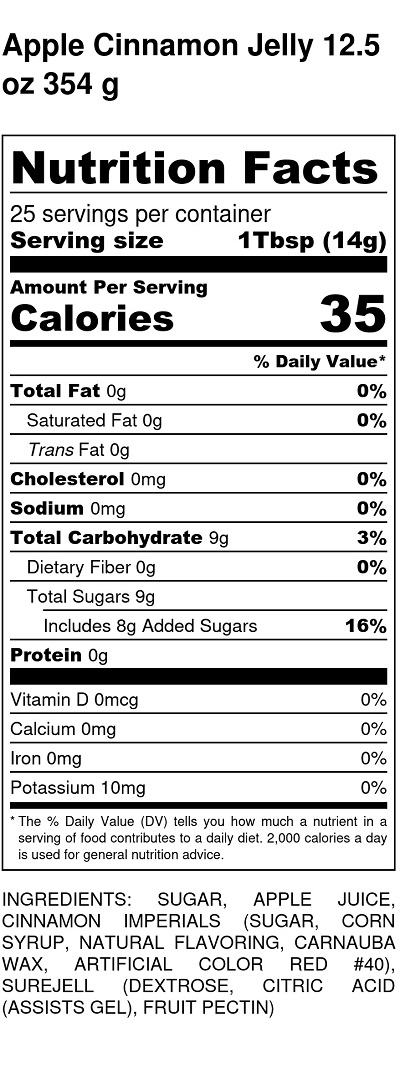 Apple Cinnamon Jelly 12.5 oz 354 g

Nutrition Facts
25 servings per container
Serving size 1Tbsp (14g)

Amount Per Serving
Calories 35

% Daily Value*

| | |
|---|---|
| Total Fat 0g | 0% |
| Saturated Fat 0g | 0% |
| Trans Fat 0g | |
| Cholesterol 0mg | 0% |
| Sodium 0mg | 0% |
| Total Carbohydrate 9g | 3% |
| Dietary Fiber 0g | 0% |
| Total Sugars 9g | |
| Includes 8g Added Sugars | 16% |
| Protein 0g | |
| Vitamin D 0mcg | 0% |
| Calcium 0mg | 0% |
| Iron 0mg | 0% |
| Potassium 10mg | 0% |

* The % Daily Value (DV) tells you how much a nutrient in a serving of food contributes to a daily diet. 2,000 calories a day is used for general nutrition advice.

INGREDIENTS: SUGAR, APPLE JUICE, CINNAMON IMPERIALS (SUGAR, CORN SYRUP, NATURAL FLAVORING, CARNAUBA WAX, ARTIFICIAL COLOR RED #40), SUREJELL (DEXTROSE, CITRIC ACID (ASSISTS GEL), FRUIT PECTIN)